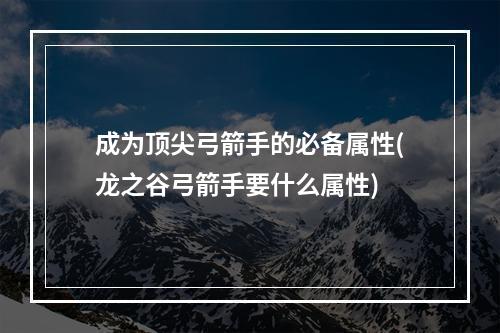 成为顶尖弓箭手的必备属性(龙之谷弓箭手要什么属性)